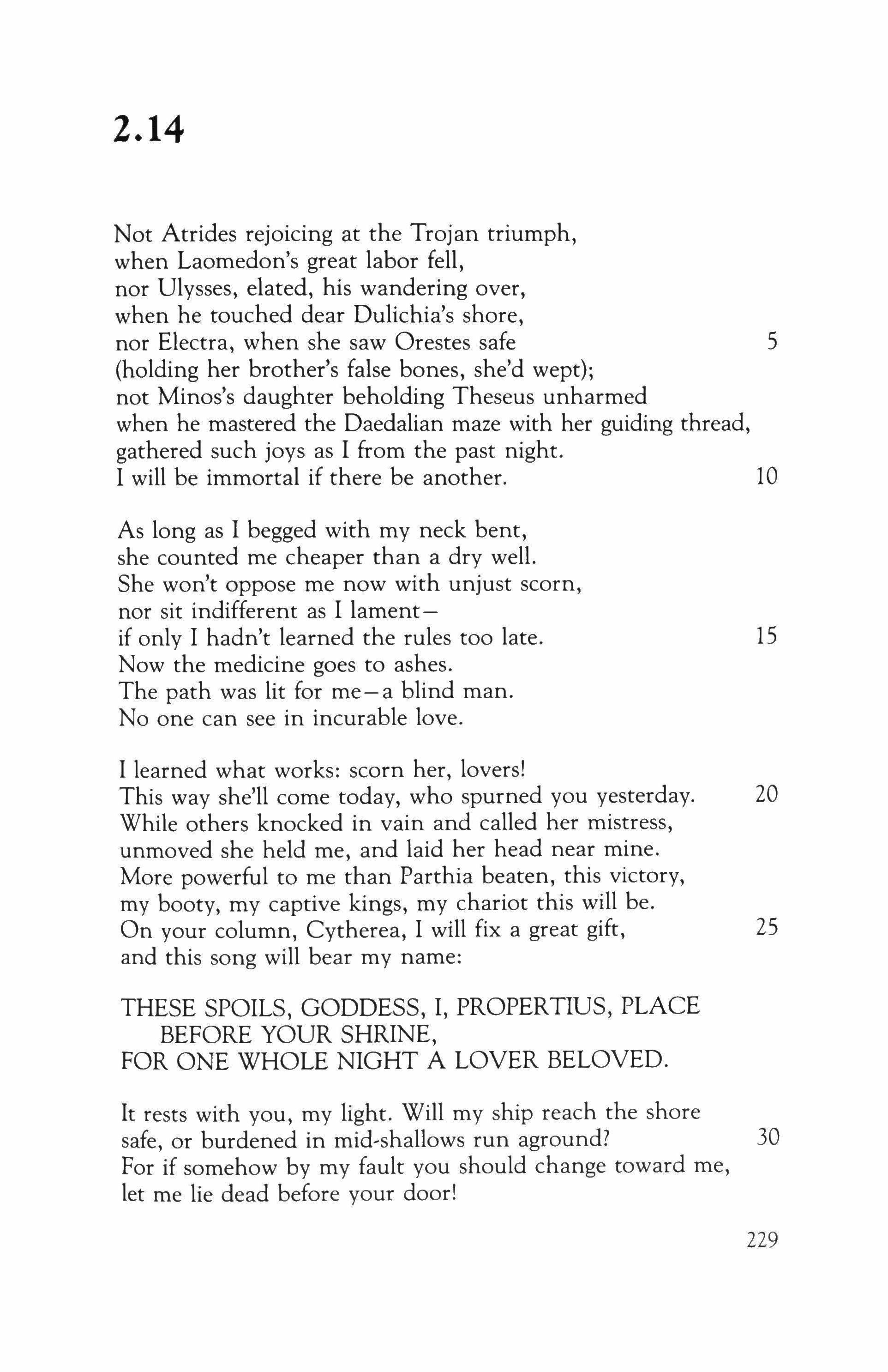 2.14

Not Atrides rejoicing at the Trojan triumph,
when Laomedon's great labor fell,
nor Ulysses, elated, his wandering over,
when he touched dear Dulichia's shore,
nor Electra, when she saw Orestes safe 5
(holding her brother's false bones, she'd wept);
not Minos's daughter beholding Theseus unharmed
when he mastered the Daedalian maze with her guiding thread,
gathered such joys as I from the past night.
I will be immortal if there be another. 10

As long as I begged with my neck bent,
she counted me cheaper than a dry well.
She won't oppose me now with unjust scorn,
nor sit indifferent as I lament—
if only I hadn't learned the rules too late. 15
Now the medicine goes to ashes.
The path was lit for me—a blind man.
No one can see in incurable love.

I learned what works: scorn her, lovers!
This way she'll come today, who spurned you yesterday. 20
While others knocked in vain and called her mistress,
unmoved she held me, and laid her head near mine.
More powerful to me than Parthia beaten, this victory,
my booty, my captive kings, my chariot this will be.
On your column, Cytherea, I will fix a great gift, 25
and this song will bear my name:

THESE SPOILS, GODDESS, I, PROPERTIUS, PLACE
BEFORE YOUR SHRINE,
FOR ONE WHOLE NIGHT A LOVER BELOVED.

It rests with you, my light. Will my ship reach the shore
safe, or burdened in mid-shallows run aground? 30
For if somehow by my fault you should change toward me,
let me lie dead before your door!

229